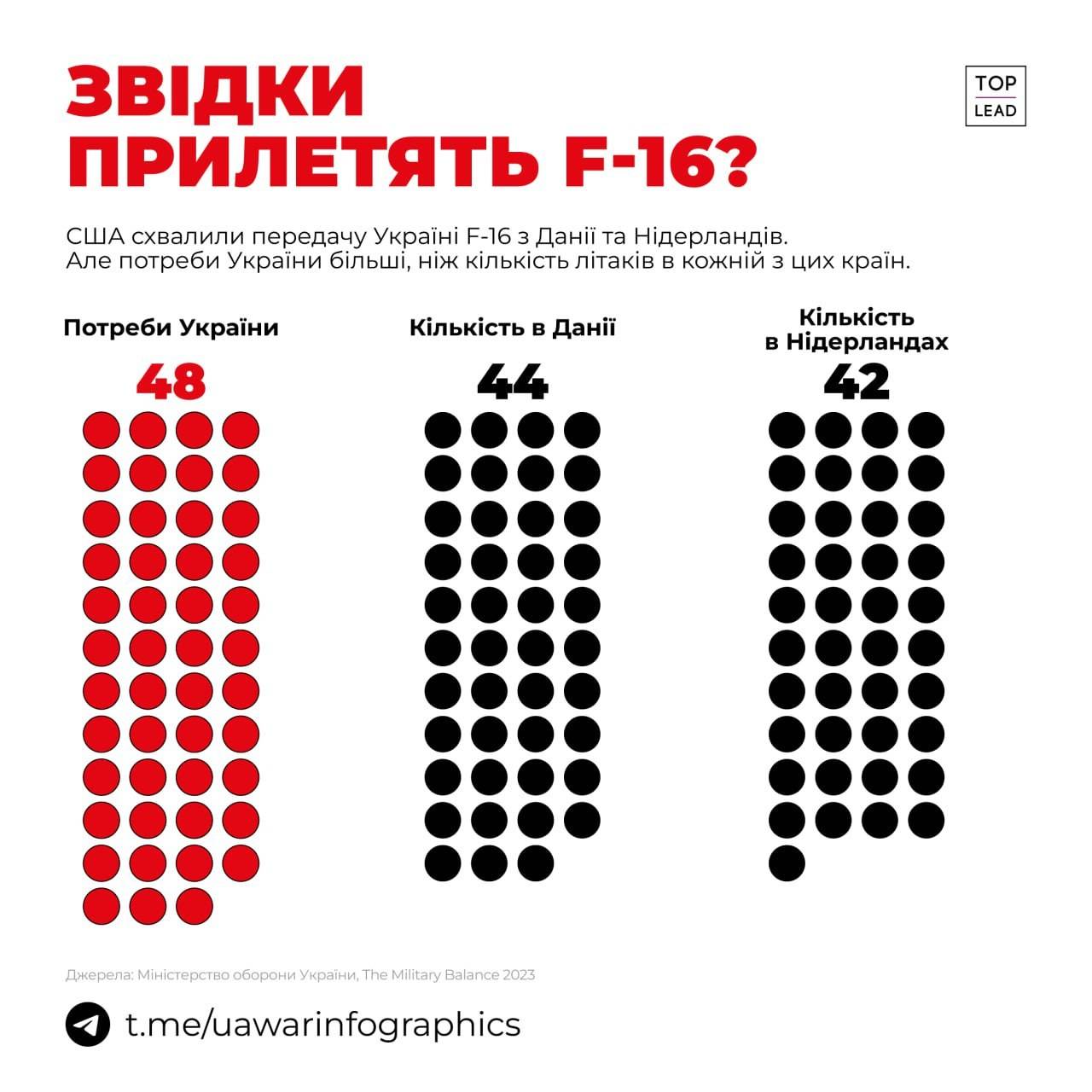 ЗВІДКИ ПРИЛЕТЯТЬ F-16?

TOP LEAD

США схвалили передачу Україні F-16 з Данії та Нідерландів. Але потреби України більші, ніж кількість літаків в кожній з цих країн.

Потреби України
48

Кількість в Данії
44

Кількість в Нідерландах
42

Джерела: Міністерство оборони України, The Military Balance 2023

t.me/uawarinfographics